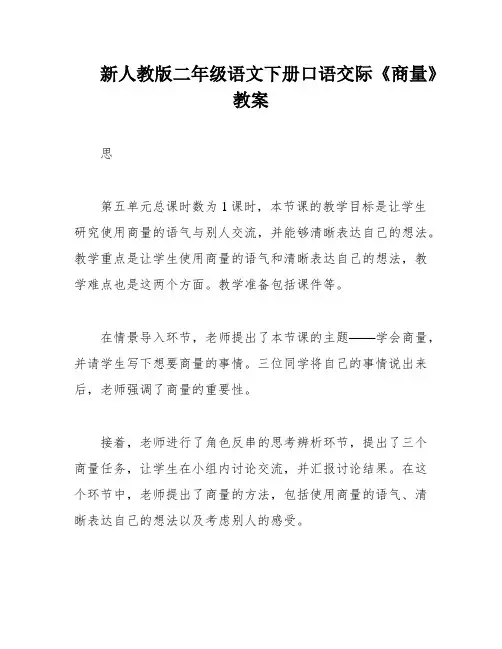 新人教版二年级语文下册口语交际《商量》教案

思

第五单元总课时数为1课时，本节课的教学目标是让学生研究使用商量的语气与别人交流，并能够清晰表达自己的想法。教学重点是让学生使用商量的语气和清晰表达自己的想法，教学难点也是这两个方面。教学准备包括课件等。

在情景导入环节，老师提出了本节课的主题——学会商量，并请学生写下想要商量的事情。三位同学将自己的事情说出来后，老师强调了商量的重要性。

接着，老师进行了角色反串的思考辨析环节，提出了三个商量任务，让学生在小组内讨论交流，并汇报讨论结果。在这个环节中，老师提出了商量的方法，包括使用商量的语气、清晰表达自己的想法以及考虑别人的感受。